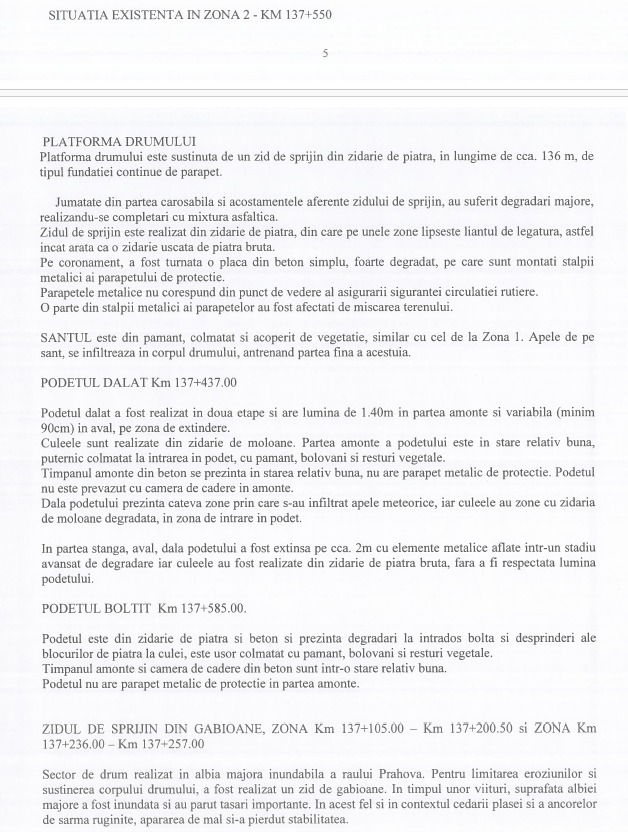 SITUATIA EXISTENTA IN ZONA 2 - KM 137+550

5

PLATFORMA DRUMULUI
Platforma drumului este sustinuta de un zid de sprijin din zidarie de piatra, in lungime de cca. 136 m, de tipul fundatiei continue de parapet.

Jumatate din partea carosabila si acostamentele aferente zidului de sprijin, au suferit degradari majore, realizandu-se completari cu mixtura asfaltica.
Zidul de sprijin este realizat din zidarie de piatra, din care pe unele zone lipseste liantul de legatura, astfel incat arata ca o zidarie uscata de piatra bruta.
Pe coronament, a fost turnata o placa din beton simplu, foarte degradat, pe care sunt montati stalpii metalici ai parapetului de protectie.
Parapetele metalice nu corespund din punct de vedere al asigurarii sigurantei circulatiei rutiere.
O parte din stalpii metalici ai parapetelor au fost afectati de miscarea terenului.

SANTUL este din pamant, colmatat si acoperit de vegetatie, similar cu cel de la Zona 1. Apele de pe sant, se infiltreaza in corpul drumului, antrenand partea fina a acestuia.

PODETUL DALAT Km 137+437.00

Podetul dalat a fost realizat in doua etape si are lumina de 1.40m in partea amonte si variabila (minim 90cm) in aval, pe zona de extindere.
Culeele sunt realizate din zidarie de moloane. Partea amonte a podetului este in stare relativ buna, puternic colmatat la intrarea in podet, cu pamant, bolovani si resturi vegetale.
Timpanul amonte din beton se prezinta in starea relativ buna, nu are parapet metalic de protectie. Podetul nu este prevazut cu camera de cadere in amonte.
Dala podetului prezinta cateva zone prin care s-au infiltrat apele meteorice, iar culeele au zone cu zidaria de moloane degradata, in zona de intrare in podet.

In partea stanga, aval, dala podetului a fost extinsa pe cca. 2m cu elemente metalice aflate intr-un stadiu avansat de degradare iar culeele au fost realizate din zidarie de piatra bruta, fara a fi respectata lumina podetului.

PODETUL BOLTIT Km 137+585.00.

Podetul este din zidarie de piatra si beton si prezinta degradari la intrados bolta si desprinderi ale blocurilor de piatra la culei, este usor colmatat cu pamant, bolovani si resturi vegetale.
Timpanul amonte si camera de cadere din beton sunt intr-o stare relativ buna.
Podetul nu are parapet metalic de protectie in partea amonte.

ZIDUL DE SPRIJIN DIN GABIOANE, ZONA Km 137+105.00 – Km 137+200.50 si ZONA Km 137+236.00 – Km 137+257.00

Sector de drum realizat in albia majora inundabila a raului Prahova. Pentru limitarea eroziunilor si sustinerea corpului drumului, a fost realizat un zid de gabioane. In timpul unor viituri, suprafata albiei majore a fost inundata si au parut tasari importante. In acest fel si in contextul cedarii plasei si a ancorelor de sarma ruginite, apararea de mal si-a pierdut stabilitatea.